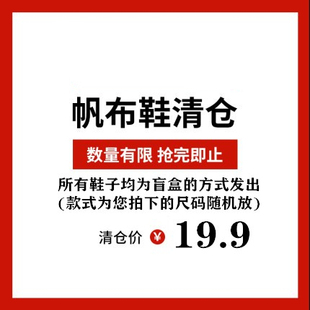 帆布鞋清仓

数量有限 抢完即止

所有鞋子均为盲盒的方式发出
(款式为您拍下的尺码随机放)

清仓价 ¥ 19.9